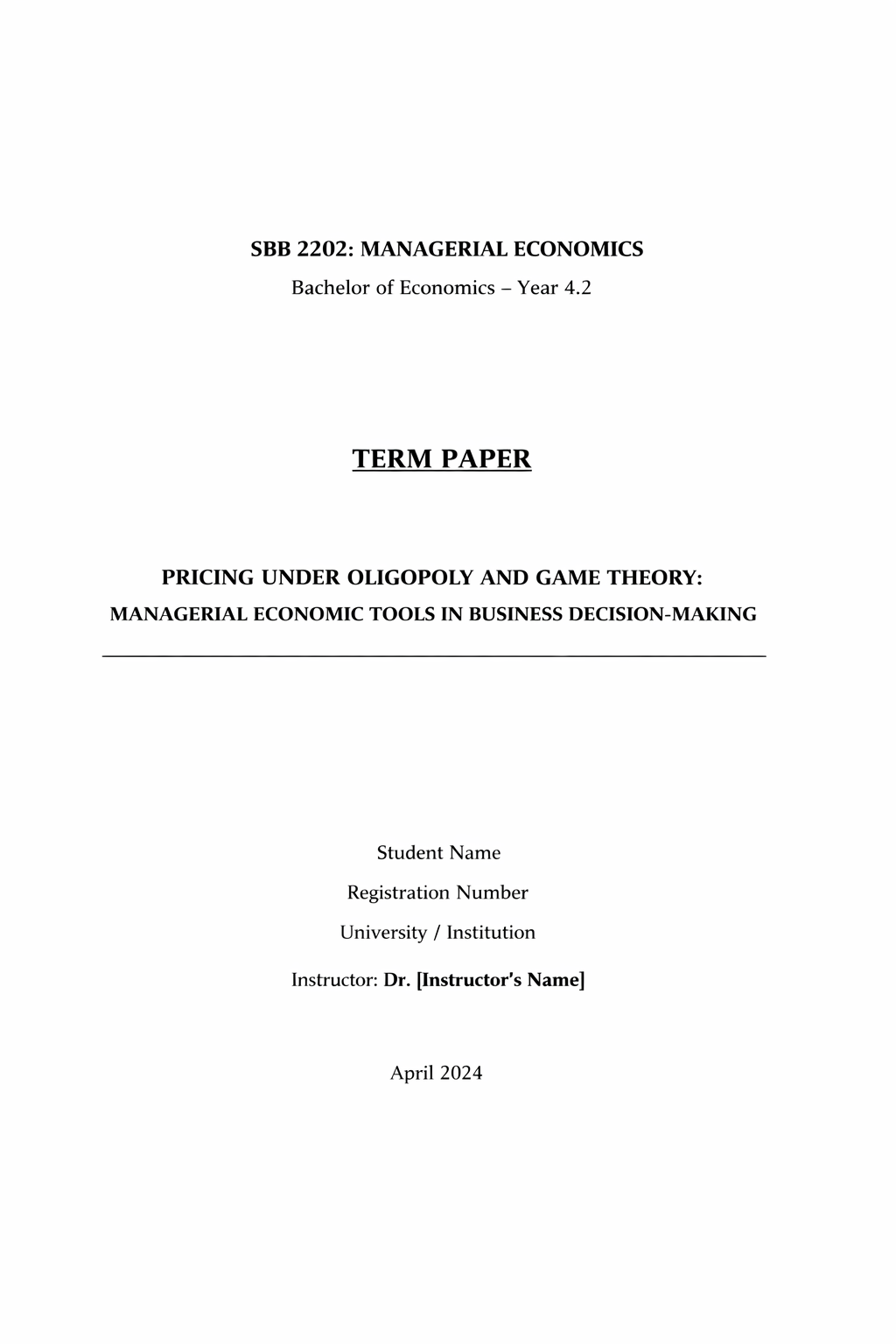 SBB 2202: MANAGERIAL ECONOMICS
Bachelor of Economics – Year 4.2

TERM PAPER

PRICING UNDER OLIGOPOLY AND GAME THEORY:
MANAGERIAL ECONOMIC TOOLS IN BUSINESS DECISION-MAKING

Student Name
Registration Number
University / Institution
Instructor: Dr. [Instructor's Name]

April 2024